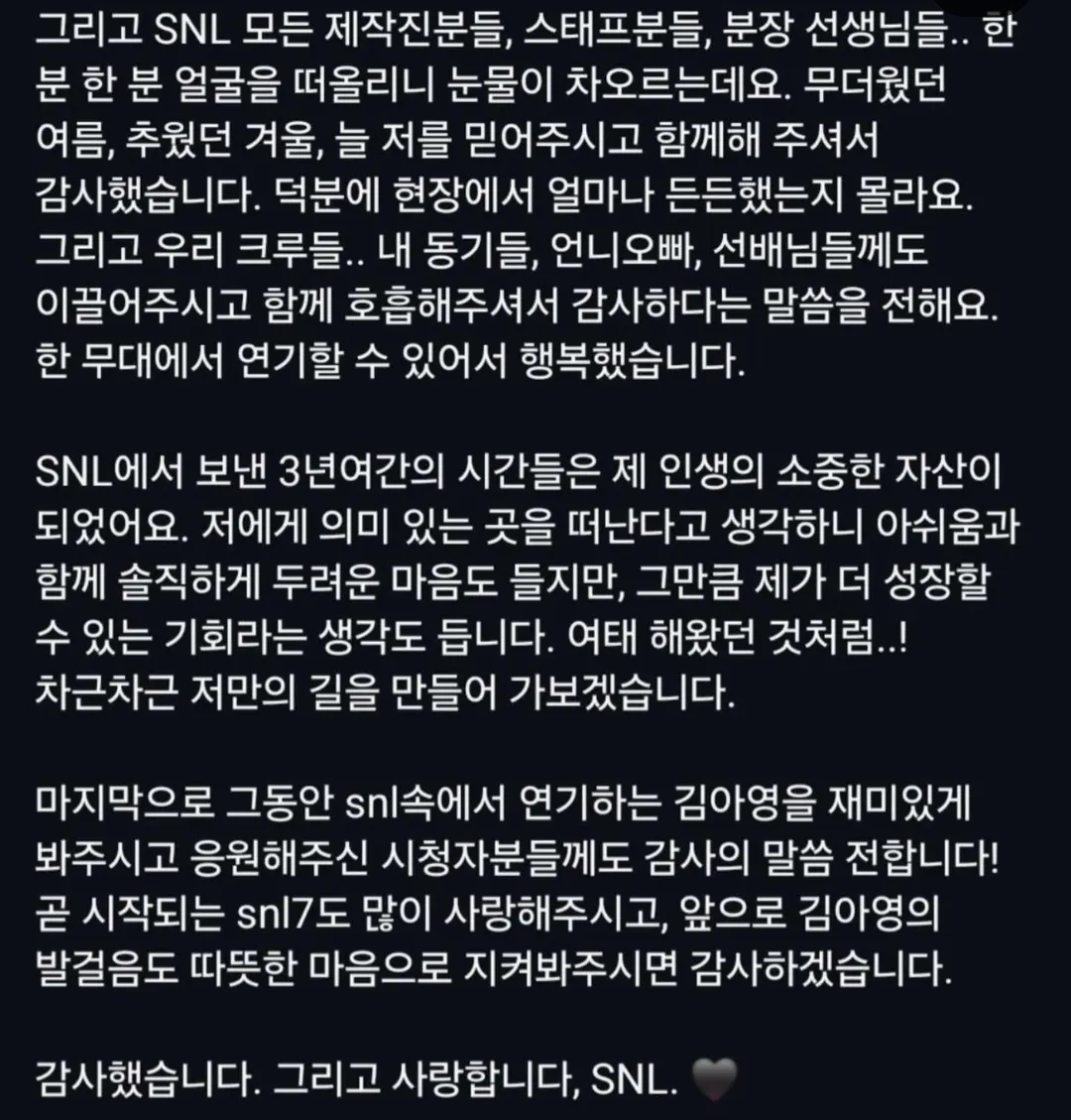 그리고 SNL 모든 제작진분들, 스태프분들, 분장 선생님들.. 한 분 한 분 얼굴을 떠올리니 눈물이 차오르는데요. 무더웠던 여름, 추웠던 겨울, 늘 저를 믿어주시고 함께해 주셔서 감사했습니다. 덕분에 현장에서 얼마나 든든했는지 몰라요. 그리고 우리 크루들.. 내 동기들, 언니오빠, 선배님들께도 이끌어주시고 함께 호흡해주셔서 감사하다는 말씀을 전해요. 한 무대에서 연기할 수 있어서 행복했습니다.

SNL에서 보낸 3년여간의 시간들은 제 인생의 소중한 자산이 되었어요. 저에게 의미 있는 곳을 떠난다고 생각하니 아쉬움과 함께 솔직하게 두려운 마음도 들지만, 그만큼 제가 더 성장할 수 있는 기회라는 생각도 듭니다. 여태 해왔던 것처럼..! 차근차근 저만의 길을 만들어 가보겠습니다.

마지막으로 그동안 snl속에서 연기하는 김아영을 재미있게 봐주시고 응원해주신 시청자분들께도 감사의 말씀 전합니다! 곧 시작되는 snl7도 많이 사랑해주시고, 앞으로 김아영의 발걸음도 따뜻한 마음으로 지켜봐주시면 감사하겠습니다.

감사했습니다. 그리고 사랑합니다, SNL. 🖤